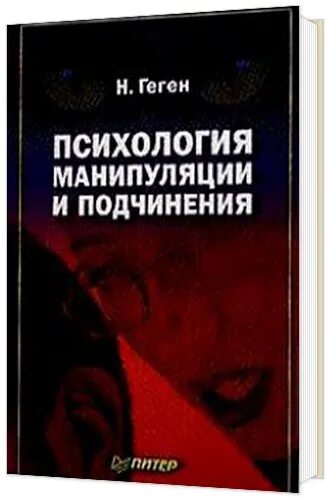 Н. Геген

ПСИХОЛОГИЯ МАНИПУЛЯЦИИ И ПОДЧИНЕНИЯ

ПИТЕР